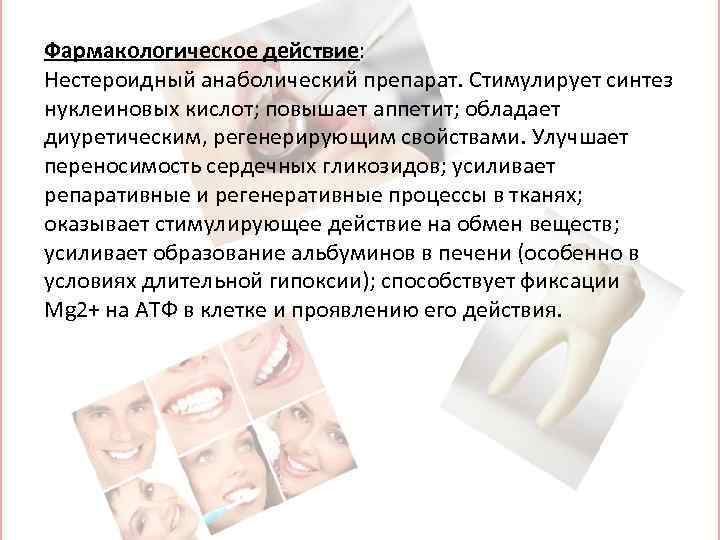 Фармакологическое действие:
Нестероидный анаболический препарат. Стимулирует синтез нуклеиновых кислот; повышает аппетит; обладает диуретическим, регенерирующим свойствами. Улучшает переносимость сердечных гликозидов; усиливает репаративные и регенеративные процессы в тканях; оказывает стимулирующее действие на обмен веществ; усиливает образование альбуминов в печени (особенно в условиях длительной гипоксии); способствует фиксации Mg2+ на АТФ в клетке и проявлению его действия.